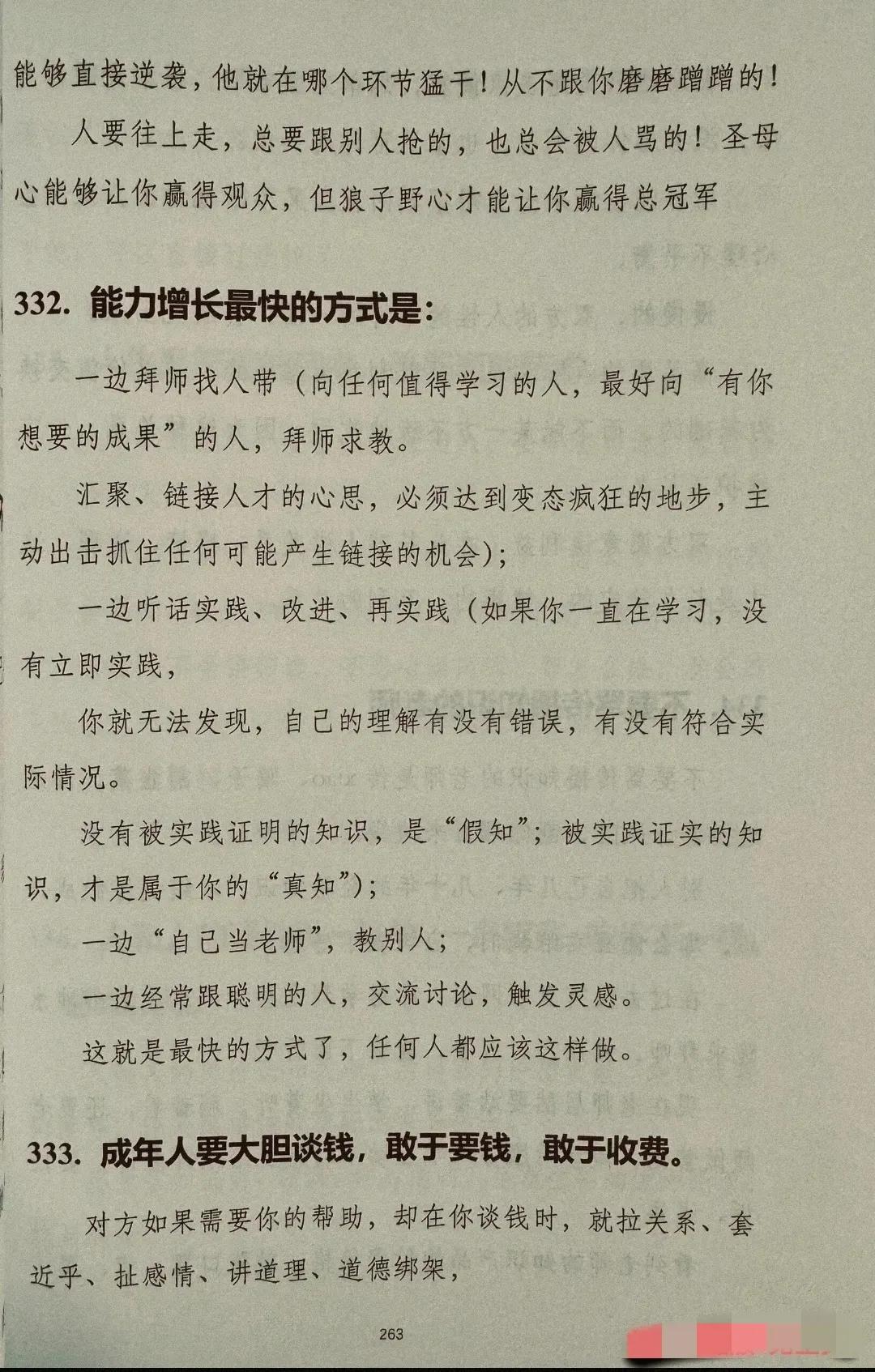 能够直接逆袭，他就在哪个环节猛干！从不跟你磨磨蹭蹭的！

人要往上走，总要跟别人抢的，也总会被人骂的！圣母心能够让你赢得观众，但狼子野心才能让你赢得总冠军

332. 能力增长最快的方式是：

一边拜师找人带（向任何值得学习的人，最好向“有你想要的成果”的人，拜师求教。

汇聚、链接人才的心思，必须达到变态疯狂的地步，主动出击抓住任何可能产生链接的机会）；

一边听话实践、改进、再实践（如果你一直在学习，没有立即实践，

你就无法发现，自己的理解有没有错误，有没有符合实际情况。

没有被实践证明的知识，是“假知”；被实践证实的知识，才是属于你的“真知”）；

一边“自己当老师”，教别人；

一边经常跟聪明的人，交流讨论，触发灵感。

这就是最快的方式了，任何人都应该这样做。

333. 成年人要大胆谈钱，敢于要钱，敢于收费。

对方如果需要你的帮助，却在你谈钱时，就拉关系、套近乎、扯感情、讲道理、道德绑架，

263